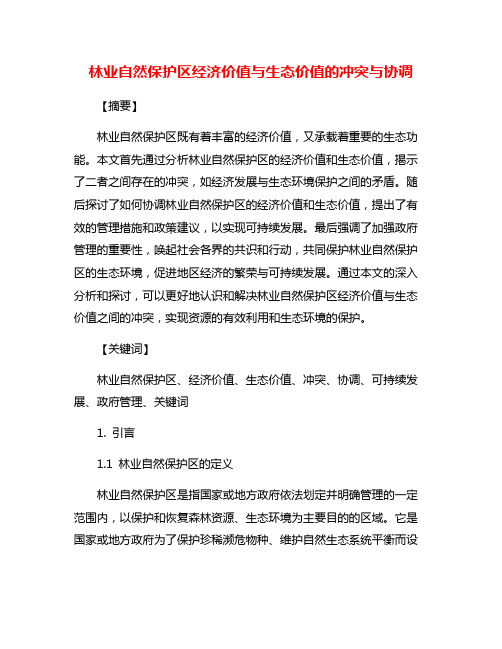 林业自然保护区经济价值与生态价值的冲突与协调

【摘要】

林业自然保护区既有着丰富的经济价值，又承载着重要的生态功能。本文首先通过分析林业自然保护区的经济价值和生态价值，揭示了二者之间存在的冲突，如经济发展与生态环境保护之间的矛盾。随后探讨了如何协调林业自然保护区的经济价值和生态价值，提出了有效的管理措施和政策建议，以实现可持续发展。最后强调了加强政府管理的重要性，唤起社会各界的共识和行动，共同保护林业自然保护区的生态环境，促进地区经济的繁荣与可持续发展。通过本文的深入分析和探讨，可以更好地认识和解决林业自然保护区经济价值与生态价值之间的冲突，实现资源的有效利用和生态环境的保护。

【关键词】

林业自然保护区、经济价值、生态价值、冲突、协调、可持续发展、政府管理、关键词

1. 引言

1.1 林业自然保护区的定义

林业自然保护区是指国家或地方政府依法划定并明确管理的一定范围内，以保护和恢复森林资源、生态环境为主要目的的区域。它是国家或地方政府为了保护珍稀濒危物种、维护自然生态系统平衡而设